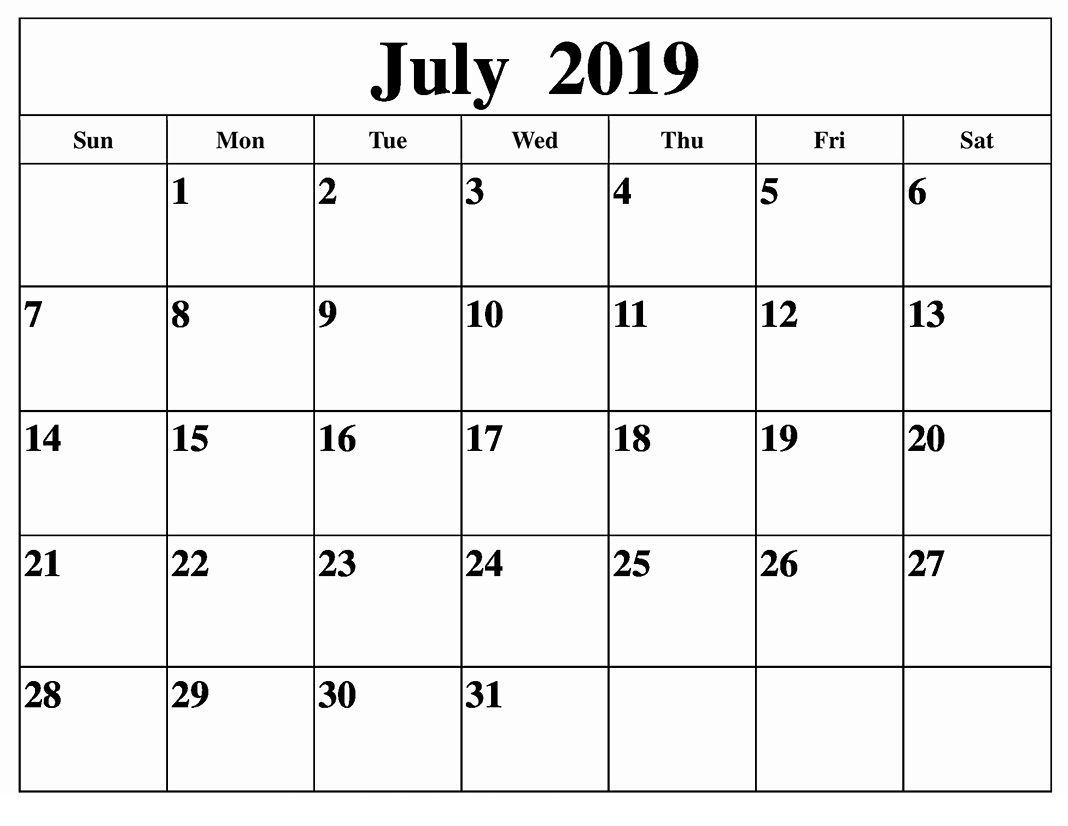 July 2019

| Sun | Mon | Tue | Wed | Thu | Fri | Sat |
|---|---|---|---|---|---|---|
| | 1 | 2 | 3 | 4 | 5 | 6 |
| 7 | 8 | 9 | 10 | 11 | 12 | 13 |
| 14 | 15 | 16 | 17 | 18 | 19 | 20 |
| 21 | 22 | 23 | 24 | 25 | 26 | 27 |
| 28 | 29 | 30 | 31 | | | |